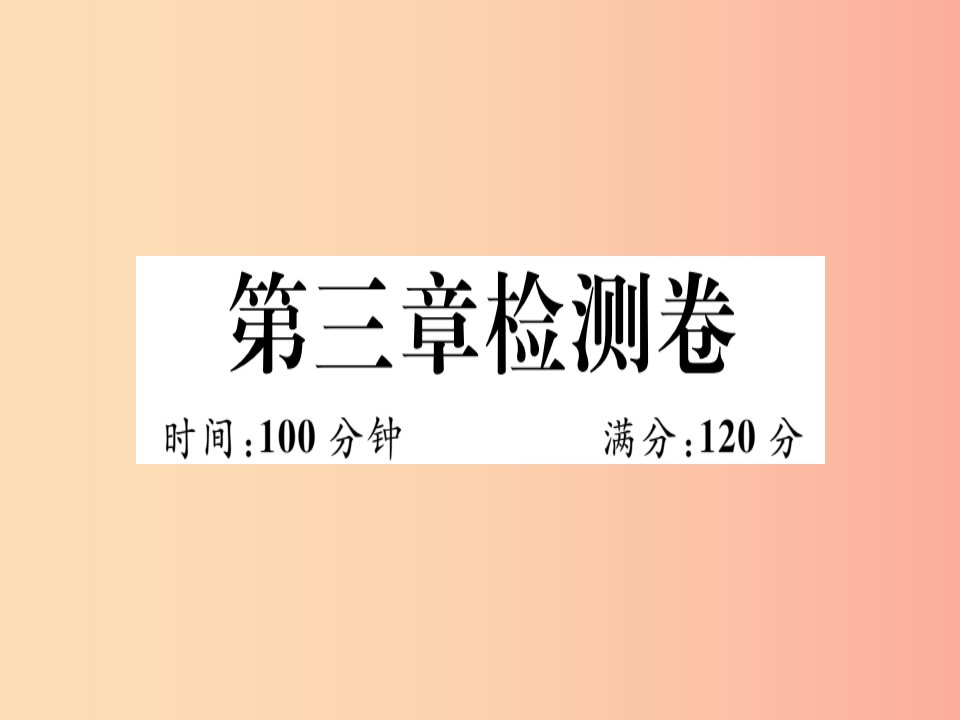 第三章检测卷

时间:100 分钟　　满分:120 分